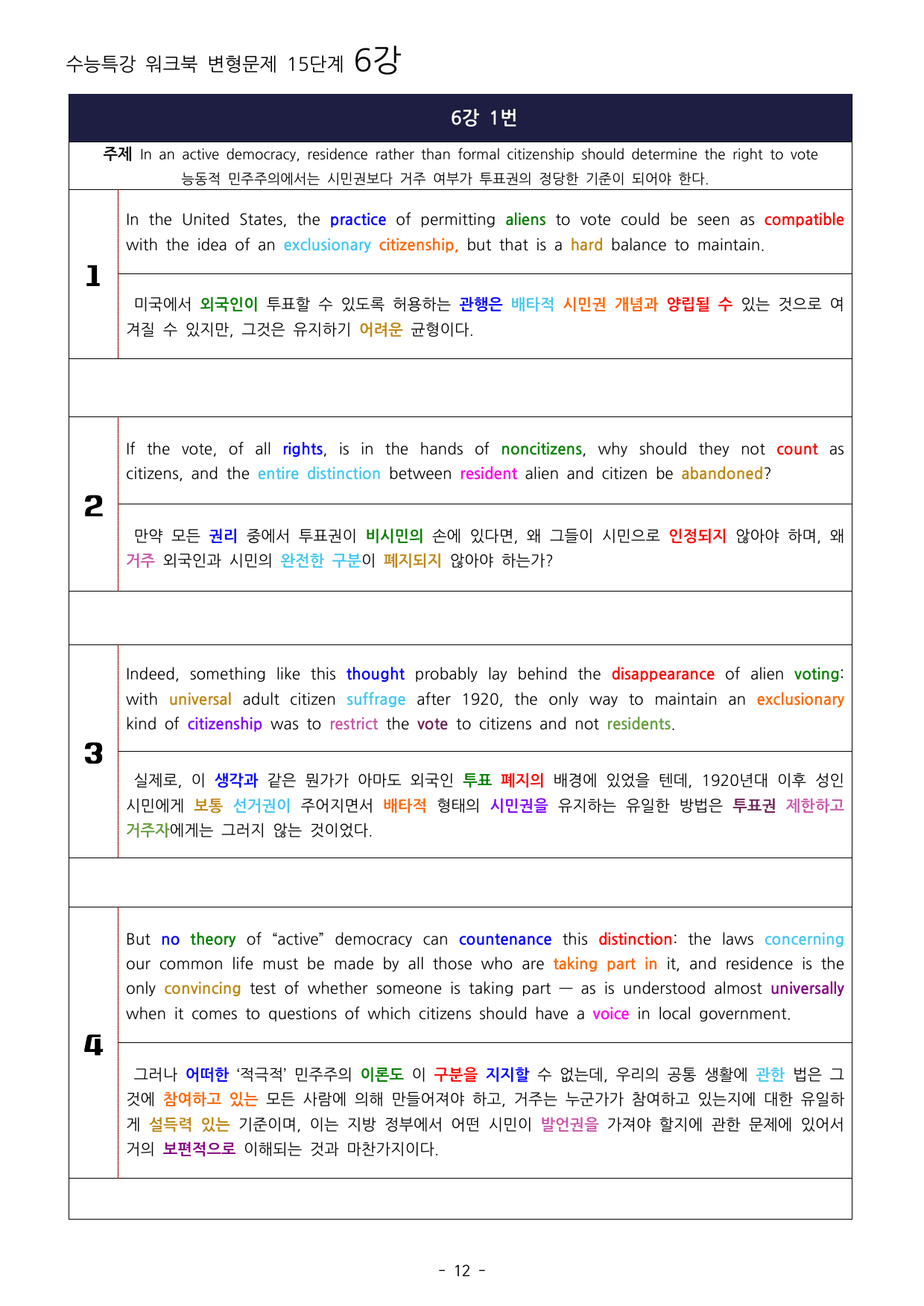 수능특강 워크북 변형문제 15단계 6강

6강 1번

주제 In an active democracy, residence rather than formal citizenship should determine the right to vote
능동적 민주주의에서는 시민권보다 거주 여부가 투표권의 정당한 기준이 되어야 한다.

1

In the United States, the practice of permitting aliens to vote could be seen as compatible with the idea of an exclusionary citizenship, but that is a hard balance to maintain.

미국에서 외국인이 투표할 수 있도록 허용하는 관행은 배타적 시민권 개념과 양립될 수 있는 것으로 여겨질 수 있지만, 그것은 유지하기 어려운 균형이다.

2

If the vote, of all rights, is in the hands of noncitizens, why should they not count as citizens, and the entire distinction between resident alien and citizen be abandoned?

만약 모든 권리 중에서 투표권이 비시민의 손에 있다면, 왜 그들이 시민으로 인정되지 않아야 하며, 왜 거주 외국인과 시민의 완전한 구분이 폐지되지 않아야 하는가?

3

Indeed, something like this thought probably lay behind the disappearance of alien voting: with universal adult citizen suffrage after 1920, the only way to maintain an exclusionary kind of citizenship was to restrict the vote to citizens and not residents.

실제로, 이 생각과 같은 뭔가가 아마도 외국인 투표 폐지의 배경에 있었을 텐데, 1920년대 이후 성인 시민에게 보통 선거권이 주어지면서 배타적 형태의 시민권을 유지하는 유일한 방법은 투표권 제한하고 거주자에게는 그러지 않는 것이었다.

4

But no theory of "active" democracy can countenance this distinction: the laws concerning our common life must be made by all those who are taking part in it, and residence is the only convincing test of whether someone is taking part — as is understood almost universally when it comes to questions of which citizens should have a voice in local government.

그러나 어떠한 '적극적' 민주주의 이론도 이 구분을 지지할 수 없는데, 우리의 공통 생활에 관한 법은 그것에 참여하고 있는 모든 사람에 의해 만들어져야 하고, 거주는 누군가가 참여하고 있는지에 대한 유일하게 설득력 있는 기준이며, 이는 지방 정부에서 어떤 시민이 발언권을 가져야 할지에 관한 문제에 있어서 거의 보편적으로 이해되는 것과 마찬가지이다.

- 12 -